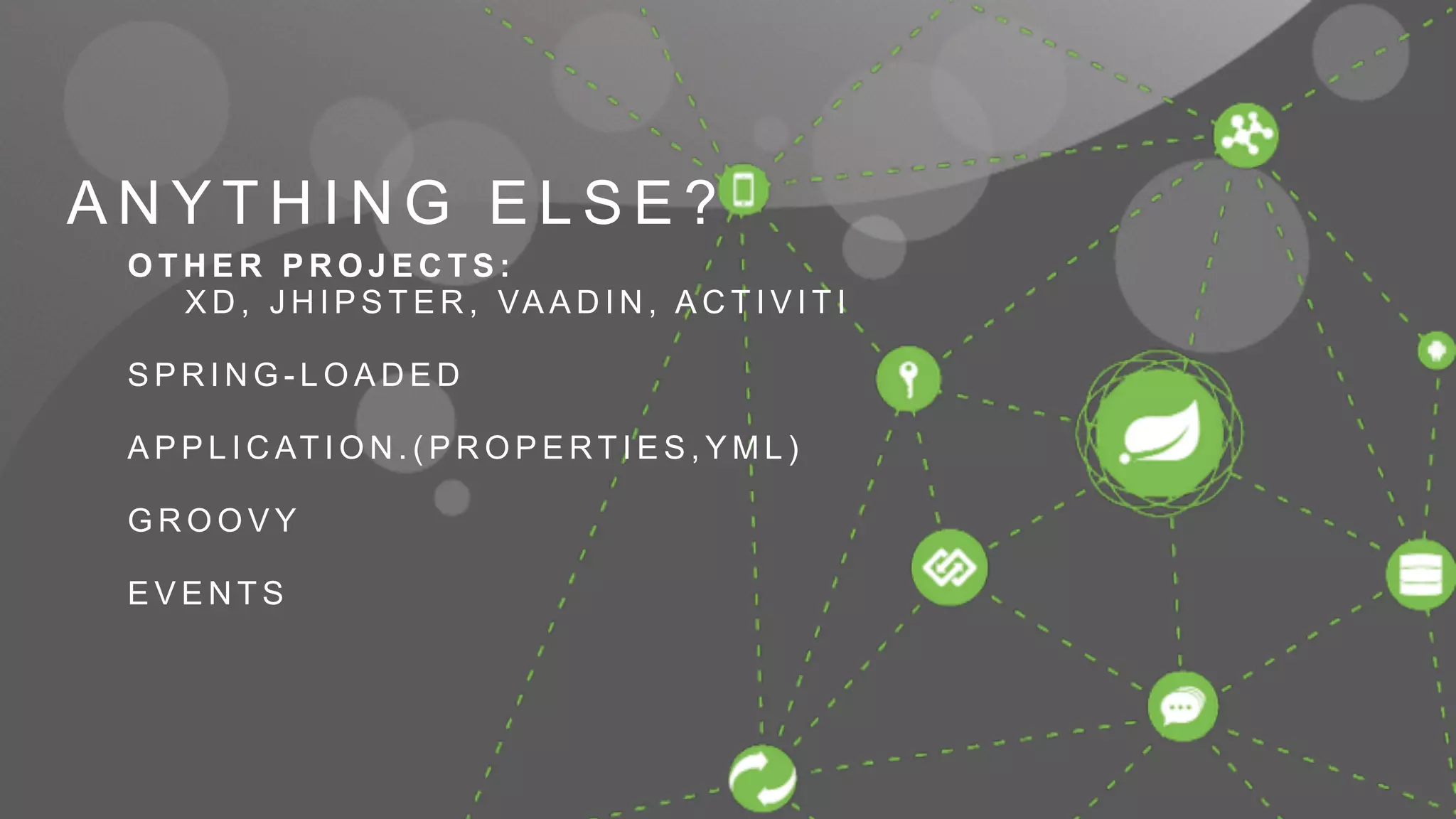 ANYTHING ELSE?

OTHER PROJECTS:
XD, JHIPSTER, VAADIN, ACTIVITI

SPRING-LOADED

APPLICATION.(PROPERTIES,YML)

GROOVY

EVENTS